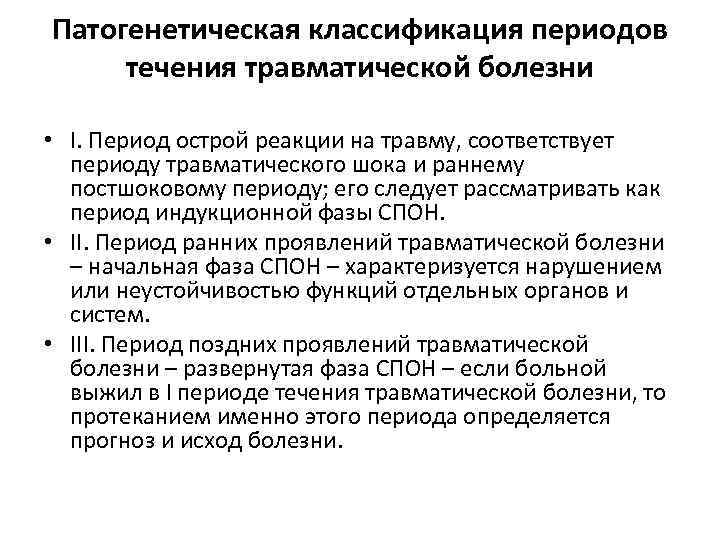 Патогенетическая классификация периодов течения травматической болезни

• I. Период острой реакции на травму, соответствует периоду травматического шока и раннему постшоковому периоду; его следует рассматривать как период индукционной фазы СПОН.
• II. Период ранних проявлений травматической болезни – начальная фаза СПОН – характеризуется нарушением или неустойчивостью функций отдельных органов и систем.
• III. Период поздних проявлений травматической болезни – развернутая фаза СПОН – если больной выжил в I периоде течения травматической болезни, то протеканием именно этого периода определяется прогноз и исход болезни.